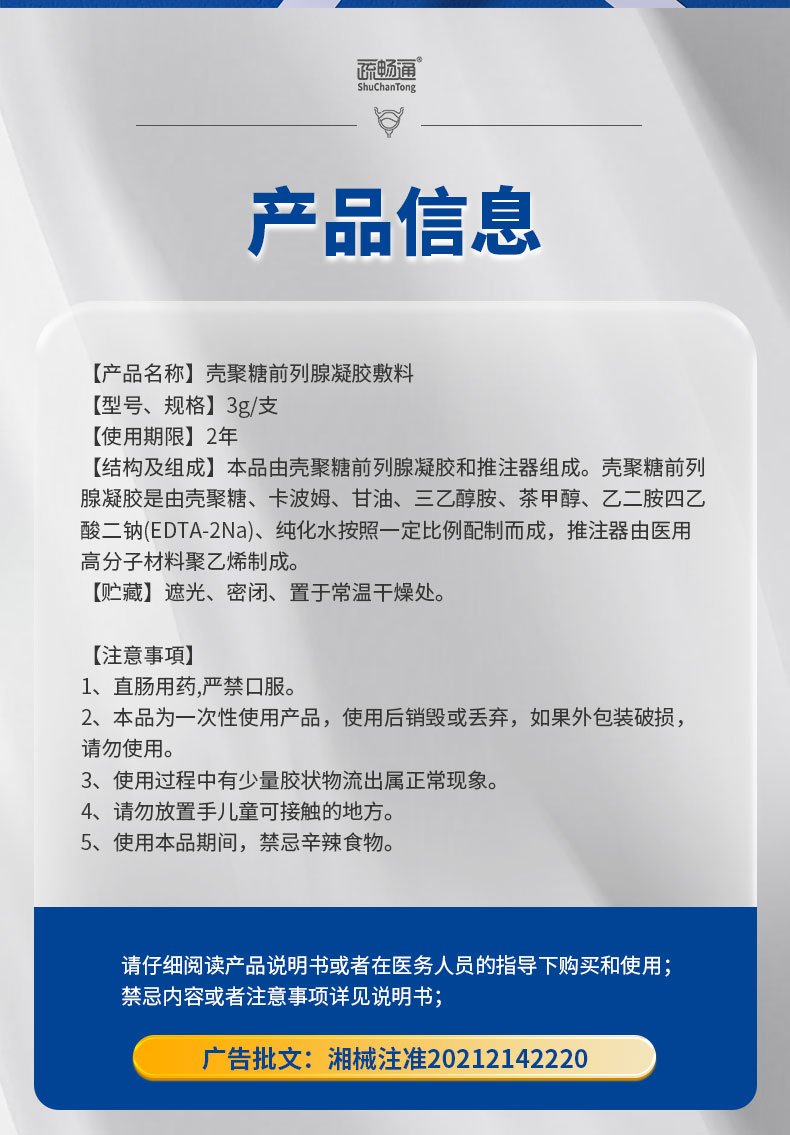 疏畅通®
ShuChanTong

产品信息

【产品名称】壳聚糖前列腺凝胶敷料
【型号、规格】3g/支
【使用期限】2年
【结构及组成】本品由壳聚糖前列腺凝胶和推注器组成。壳聚糖前列腺凝胶是由壳聚糖、卡波姆、甘油、三乙醇胺、苯甲醇、乙二胺四乙酸二钠(EDTA-2Na)、纯化水按照一定比例配制而成，推注器由医用高分子材料聚乙烯制成。
【贮藏】遮光、密闭、置于常温干燥处。

【注意事项】
1、直肠用药,严禁口服。
2、本品为一次性使用产品，使用后销毁或丢弃，如果外包装破损，请勿使用。
3、使用过程中有少量胶状物流出属正常现象。
4、请勿放置手儿童可接触的地方。
5、使用本品期间，禁忌辛辣食物。

请仔细阅读产品说明书或者在医务人员的指导下购买和使用；
禁忌内容或者注意事项详见说明书；

广告批文：湘械注准20212142220